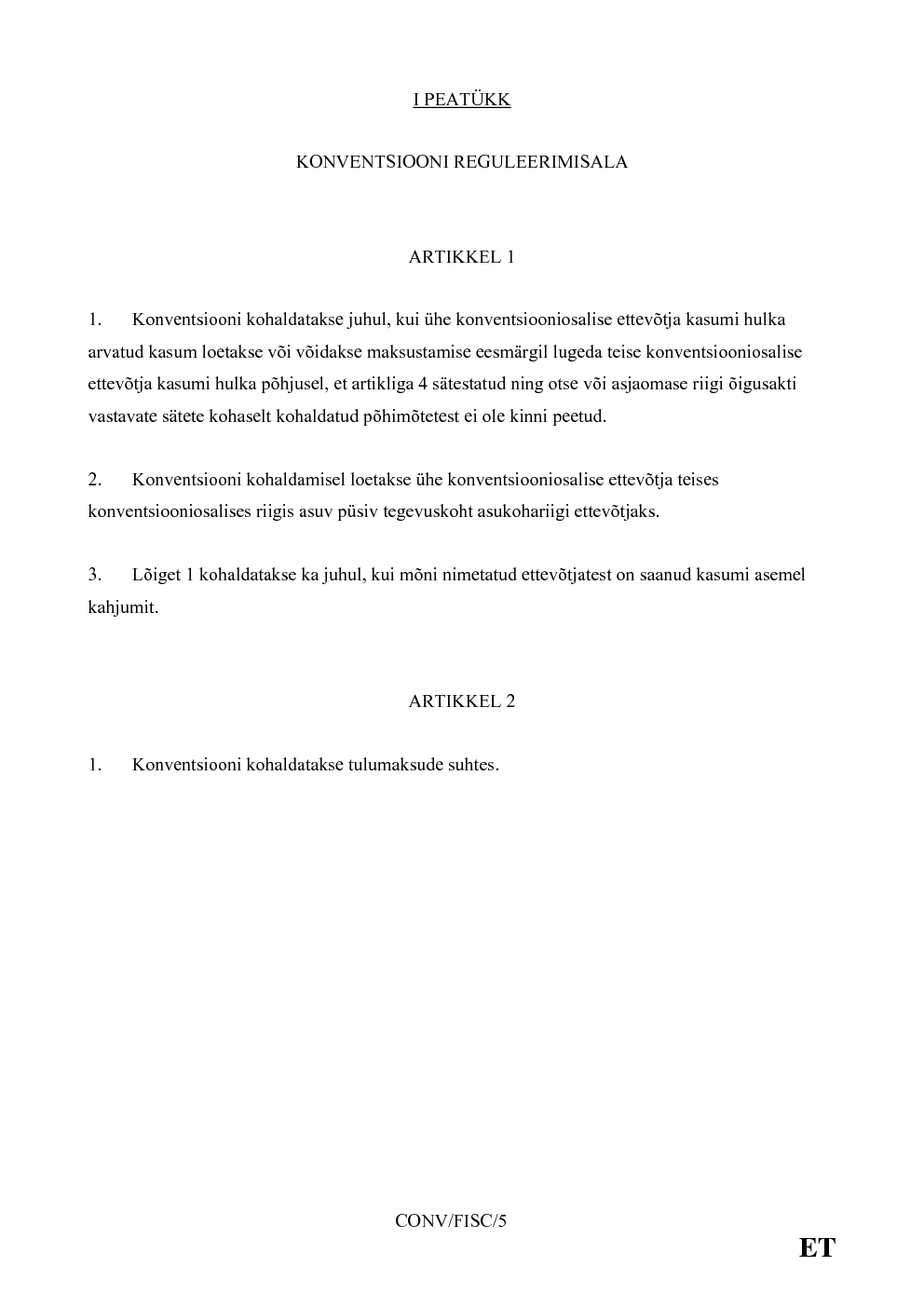 I PEATÜKK

KONVENTSIOONI REGULEERIMISALA

ARTIKKEL 1

1. Konventsiooni kohaldatakse juhul, kui ühe konventsiooniosalise ettevõtja kasumi hulka arvatud kasum loetakse või võidakse maksustamise eesmärgil lugeda teise konventsiooniosalise ettevõtja kasumi hulka põhjusel, et artikliga 4 sätestatud ning otse või asjaomase riigi õigusakti vastavate sätete kohaselt kohaldatud põhimõtetest ei ole kinni peetud.

2. Konventsiooni kohaldamisel loetakse ühe konventsiooniosalise ettevõtja teises konventsiooniosalises riigis asuv püsiv tegevuskoht asukohariigi ettevõtjaks.

3. Lõiget 1 kohaldatakse ka juhul, kui mõni nimetatud ettevõtjatest on saanud kasumi asemel kahjumit.

ARTIKKEL 2

1. Konventsiooni kohaldatakse tulumaksude suhtes.

CONV/FISC/5

ET